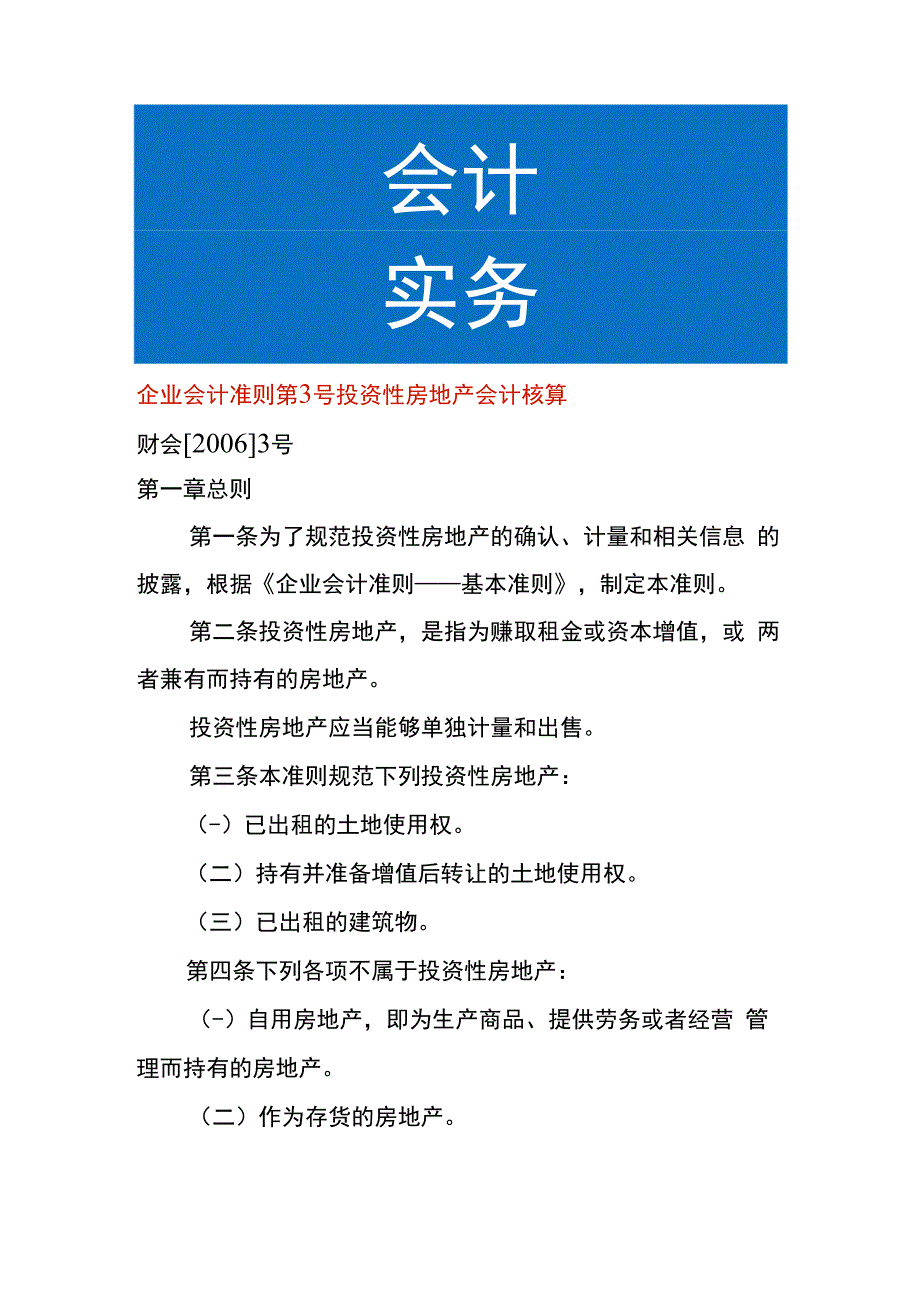 会计

实务

企业会计准则第3号投资性房地产会计核算

财会[2006]3号

第一章总则

第一条为了规范投资性房地产的确认、计量和相关信息 的披露，根据《企业会计准则——基本准则》，制定本准则。

第二条投资性房地产，是指为赚取租金或资本增值，或 两者兼有而持有的房地产。

投资性房地产应当能够单独计量和出售。

第三条本准则规范下列投资性房地产：

（-）已出租的土地使用权。

（二）持有并准备增值后转让的土地使用权。

（三）已出租的建筑物。

第四条下列各项不属于投资性房地产：

（-）自用房地产，即为生产商品、提供劳务或者经营 管理而持有的房地产。

（二）作为存货的房地产。